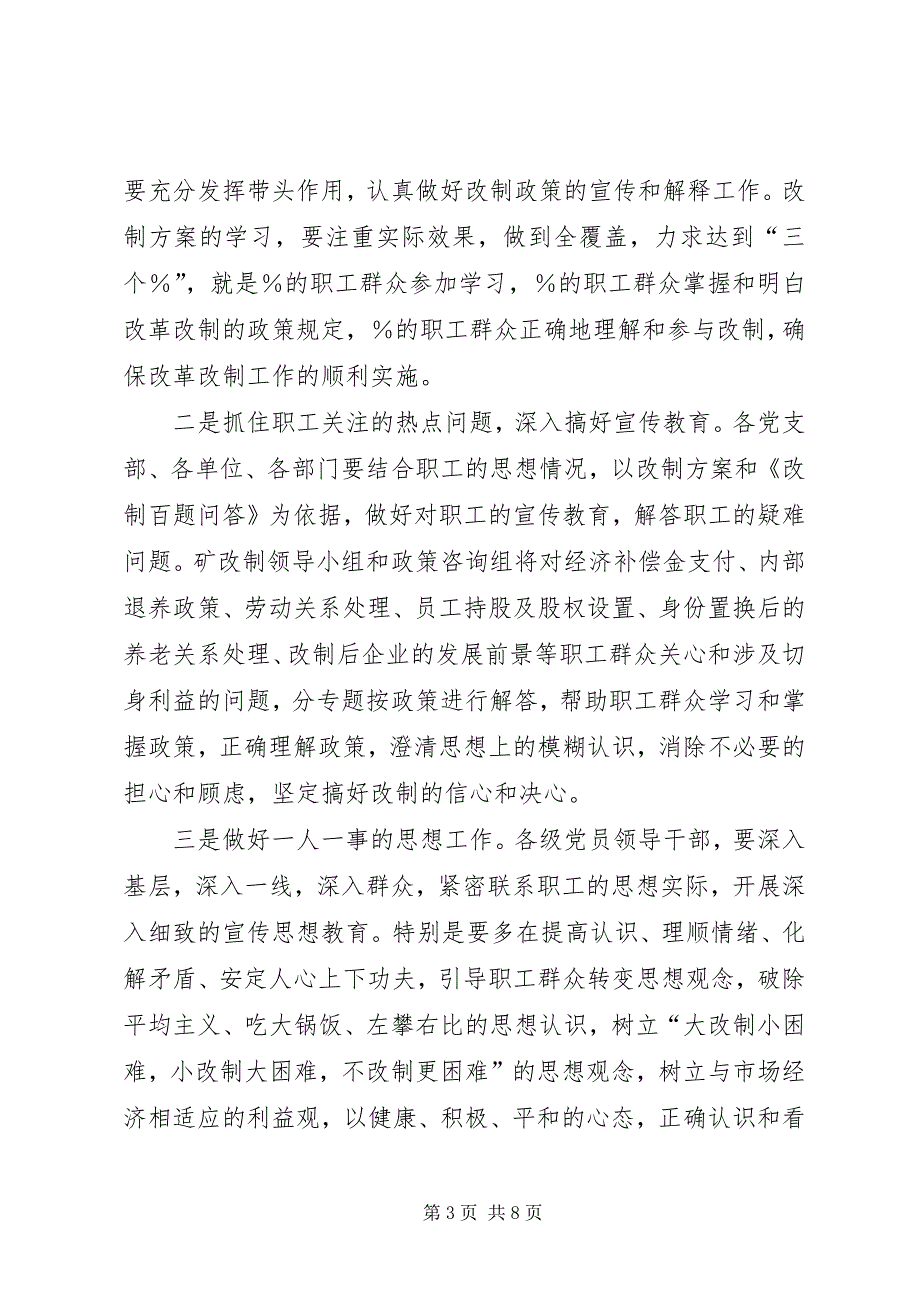 要充分发挥带头作用，认真做好改制政策的宣传和解释工作。改制方案的学习，要注重实际效果，做到全覆盖，力求达到“三个％”，就是％的职工群众参加学习，％的职工群众掌握和明白改革改制的政策规定，％的职工群众正确地理解和参与改制，确保改革改制工作的顺利实施。

二是抓住职工关注的热点问题，深入搞好宣传教育。各党支部、各单位、各部门要结合职工的思想情况，以改制方案和《改制百题问答》为依据，做好对职工的宣传教育，解答职工的疑难问题。矿改制领导小组和政策咨询组将对经济补偿金支付、内部退养政策、劳动关系处理、员工持股及股权设置、身份置换后的养老关系处理、改制后企业的发展前景等职工群众关心和涉及切身利益的问题，分专题按政策进行解答，帮助职工群众学习和掌握政策，正确理解政策，澄清思想上的模糊认识，消除不必要的担心和顾虑，坚定搞好改制的信心和决心。

三是做好一人一事的思想工作。各级党员领导干部，要深入基层，深入一线，深入群众，紧密联系职工的思想实际，开展深入细致的宣传思想教育。特别是要多在提高认识、理顺情绪、化解矛盾、安定人心上下功夫，引导职工群众转变思想观念，破除平均主义、吃大锅饭、左攀右比的思想认识，树立“大改制小困难，小改制大困难，不改制更困难”的思想观念，树立与市场经济相适应的利益观，以健康、积极、平和的心态，正确认识和看

第 3 页  共 8 页